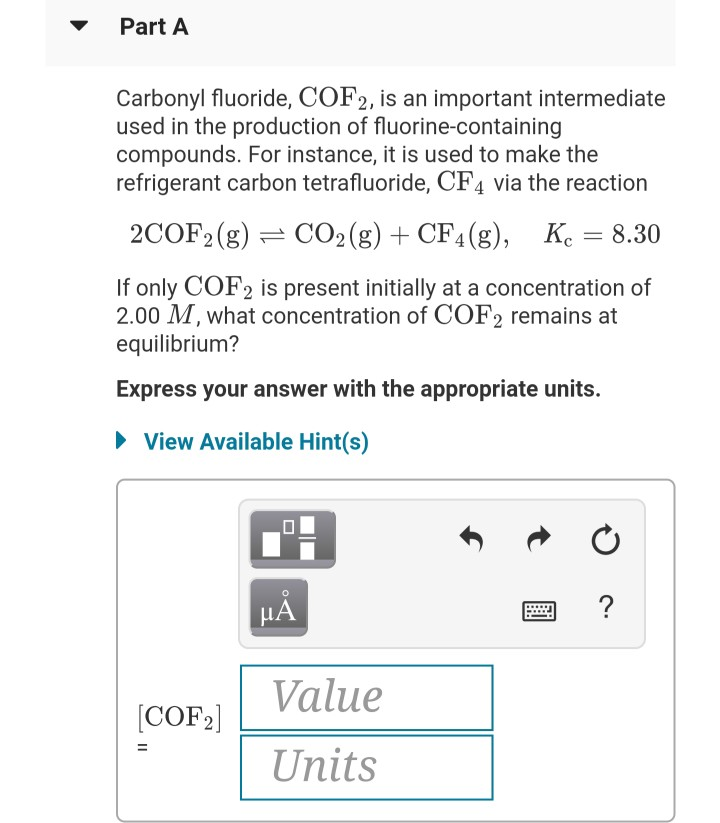 Part A

Carbonyl fluoride, $COF_2$, is an important intermediate used in the production of fluorine-containing compounds. For instance, it is used to make the refrigerant carbon tetrafluoride, $CF_4$ via the reaction

$2COF_2(g) \rightleftharpoons CO_2(g) + CF_4(g), \quad K_c = 8.30$

If only $COF_2$ is present initially at a concentration of 2.00 $M$, what concentration of $COF_2$ remains at equilibrium?

Express your answer with the appropriate units.

View Available Hint(s)

μÅ

?

$[COF_2]$ =

Value

Units